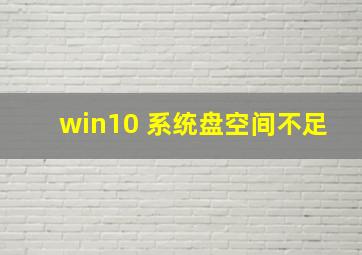 win10 系统盘空间不足